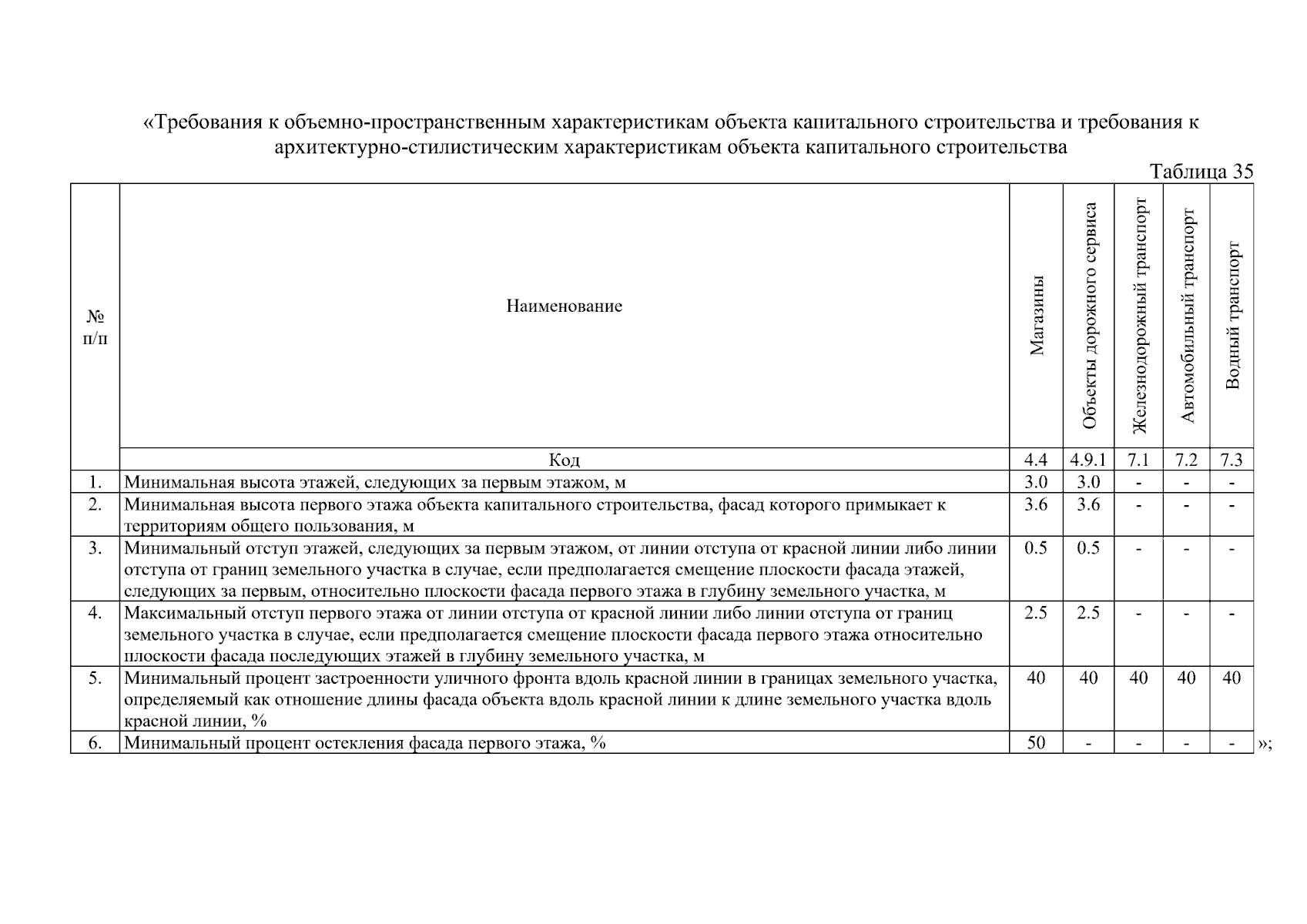 «Требования к объемно-пространственным характеристикам объекта капитального строительства и требования к архитектурно-стилистическим характеристикам объекта капитального строительства

Таблица 35

| № п/п | Наименование | Магазины | Объекты дорожного сервиса | Железнодорожный транспорт | Автомобильный транспорт | Водный транспорт |
|---|---|---|---|---|---|---|
| | Код | 4.4 | 4.9.1 | 7.1 | 7.2 | 7.3 |
| 1. | Минимальная высота этажей, следующих за первым этажом, м | 3.0 | 3.0 | - | - | - |
| 2. | Минимальная высота первого этажа объекта капитального строительства, фасад которого примыкает к территориям общего пользования, м | 3.6 | 3.6 | - | - | - |
| 3. | Минимальный отступ этажей, следующих за первым этажом, от линии отступа от красной линии либо линии отступа от границ земельного участка в случае, если предполагается смещение плоскости фасада этажей, следующих за первым, относительно плоскости фасада первого этажа в глубину земельного участка, м | 0.5 | 0.5 | - | - | - |
| 4. | Максимальный отступ первого этажа от линии отступа от красной линии либо линии отступа от границ земельного участка в случае, если предполагается смещение плоскости фасада первого этажа относительно плоскости фасада последующих этажей в глубину земельного участка, м | 2.5 | 2.5 | - | - | - |
| 5. | Минимальный процент застроенности уличного фронта вдоль красной линии в границах земельного участка, определяемый как отношение длины фасада объекта вдоль красной линии к длине земельного участка вдоль красной линии, % | 40 | 40 | 40 | 40 | 40 |
| 6. | Минимальный процент остекления фасада первого этажа, % | 50 | - | - | - | - |

»;